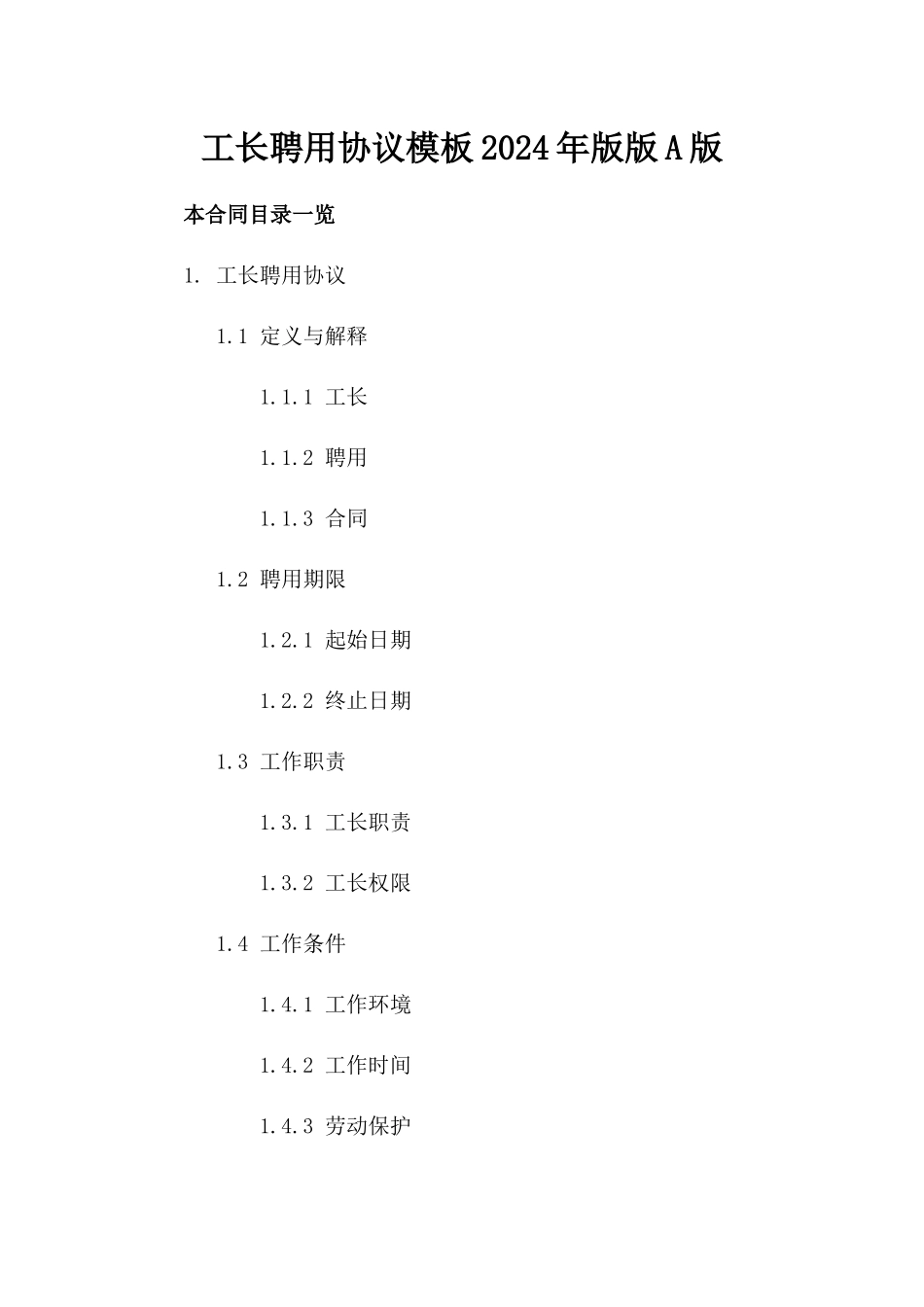 工长聘用协议模板2024年版版A版

本合同目录一览

1. 工长聘用协议

1.1 定义与解释

1.1.1 工长

1.1.2 聘用

1.1.3 合同

1.2 聘用期限

1.2.1 起始日期

1.2.2 终止日期

1.3 工作职责

1.3.1 工长职责

1.3.2 工长权限

1.4 工作条件

1.4.1 工作环境

1.4.2 工作时间

1.4.3 劳动保护